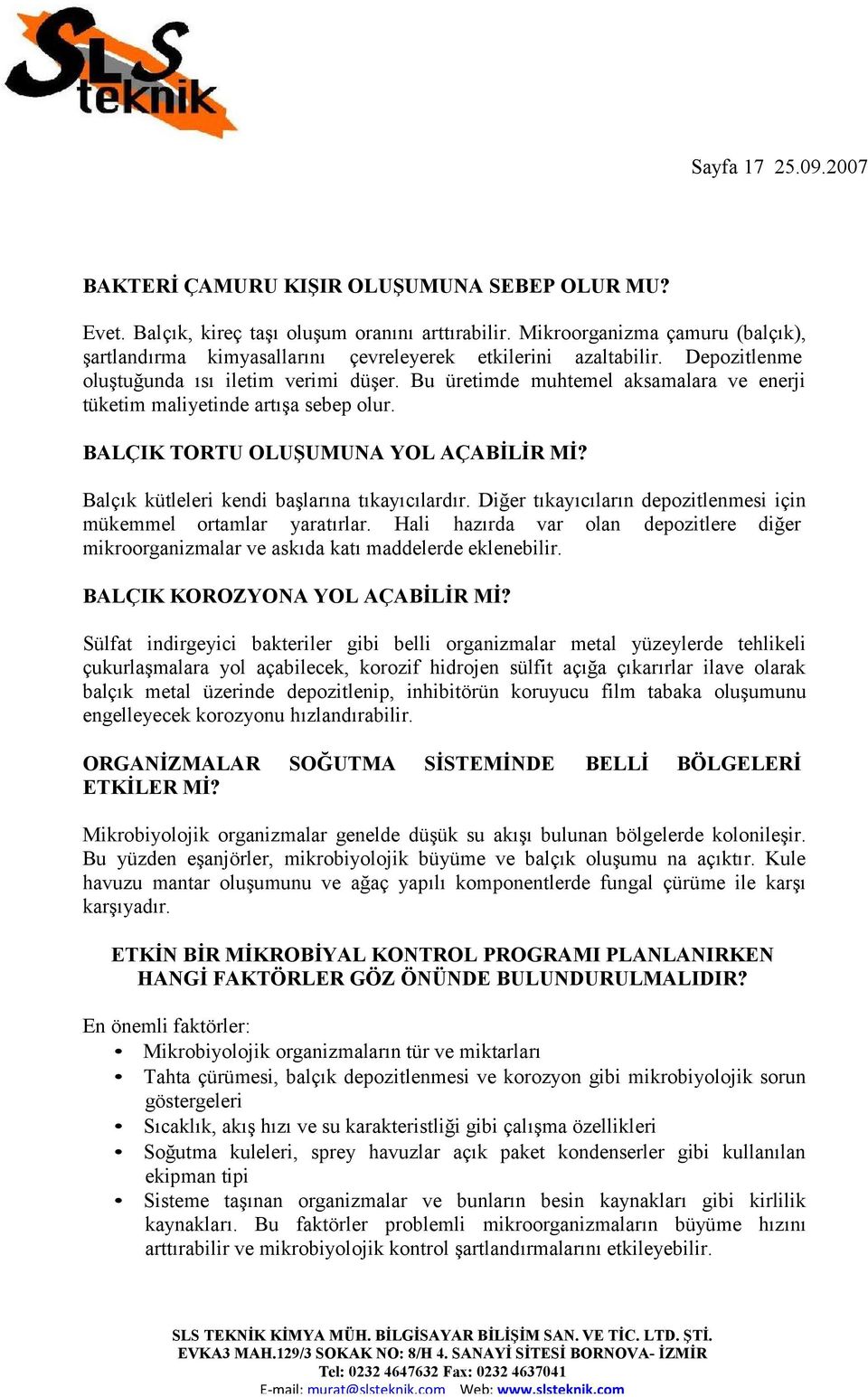 SLS teknik

Sayfa 17 25.09.2007

BAKTERİ ÇAMURU KIŞIR OLUŞUMUNA SEBEP OLUR MU?

Evet. Balçık, kireç taşı oluşum oranını arttırabilir. Mikroorganizma çamuru (balçık), şartlandırma kimyasallarını çevreleyerek etkilerini azaltabilir. Depozitlenme oluştuğunda ısı iletim verimi düşer. Bu üretimde muhtemel aksamalara ve enerji tüketim maliyetinde artışa sebep olur.

BALÇIK TORTU OLUŞUMUNA YOL AÇABİLİR Mİ?

Balçık kütleleri kendi başlarına tıkayıcılardır. Diğer tıkayıcıların depozitlenmesi için mükemmel ortamlar yaratırlar. Hali hazırda var olan depozitlere diğer mikroorganizmalar ve askıda katı maddelerde eklenebilir.

BALÇIK KOROZYONA YOL AÇABİLİR Mİ?

Sülfat indirgeyici bakteriler gibi belli organizmalar metal yüzeylerde tehlikeli çukurlaşmalara yol açabilecek, korozif hidrojen sülfit açığa çıkarırlar ilave olarak balçık metal üzerinde depozitlenip, inhibitörün koruyucu film tabaka oluşumunu engelleyecek korozyonu hızlandırabilir.

ORGANİZMALAR SOĞUTMA SİSTEMİNDE BELLİ BÖLGELERİ ETKİLER Mİ?

Mikrobiyolojik organizmalar genelde düşük su akışı bulunan bölgelerde kolonileşir. Bu yüzden eşanjörler, mikrobiyolojik büyüme ve balçık oluşumu na açıktır. Kule havuzu mantar oluşumunu ve ağaç yapılı komponentlerde fungal çürüme ile karşı karşıyadır.

ETKİN BİR MİKROBİYAL KONTROL PROGRAMI PLANLANIRKEN HANGİ FAKTÖRLER GÖZ ÖNÜNDE BULUNDURULMALIDIR?

En önemli faktörler:
• Mikrobiyolojik organizmaların tür ve miktarları
• Tahta çürümesi, balçık depozitlenmesi ve korozyon gibi mikrobiyolojik sorun göstergeleri
• Sıcaklık, akış hızı ve su karakteristliği gibi çalışma özellikleri
• Soğutma kuleleri, sprey havuzlar açık paket kondenserler gibi kullanılan ekipman tipi
• Sisteme taşınan organizmalar ve bunların besin kaynakları gibi kirlilik kaynakları. Bu faktörler problemli mikroorganizmaların büyüme hızını arttırabilir ve mikrobiyolojik kontrol şartlandırmalarını etkileyebilir.

SLS TEKNİK KİMYA MÜH. BİLGİSAYAR BİLİŞİM SAN. VE TİC. LTD. ŞTİ.
EVKA3 MAH.129/3 SOKAK NO: 8/H 4. SANAYİ SİTESİ BORNOVA- İZMİR
Tel: 0232 4647632 Fax: 0232 4637041
E-mail: murat@slsteknik.com Web: www.slsteknik.com